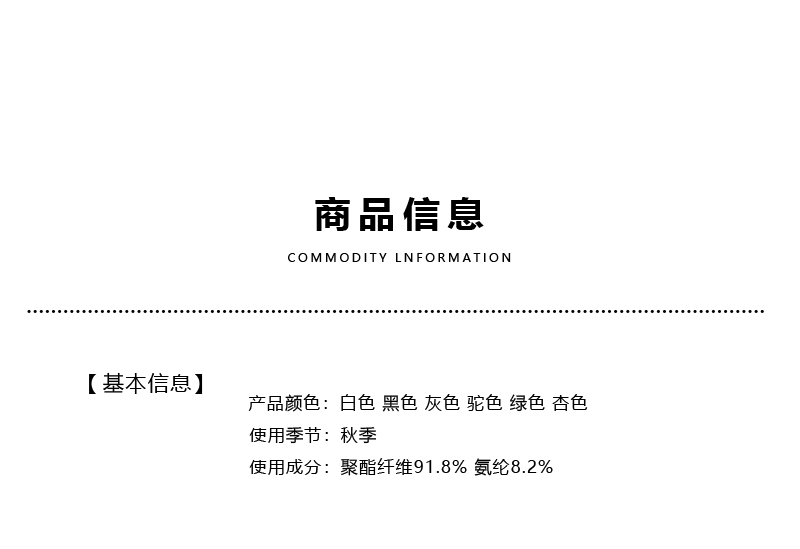 商品信息

COMMODITY LNFORMATION

【基本信息】

产品颜色：白色 黑色 灰色 驼色 绿色 杏色

使用季节：秋季

使用成分：聚酯纤维91.8% 氨纶8.2%